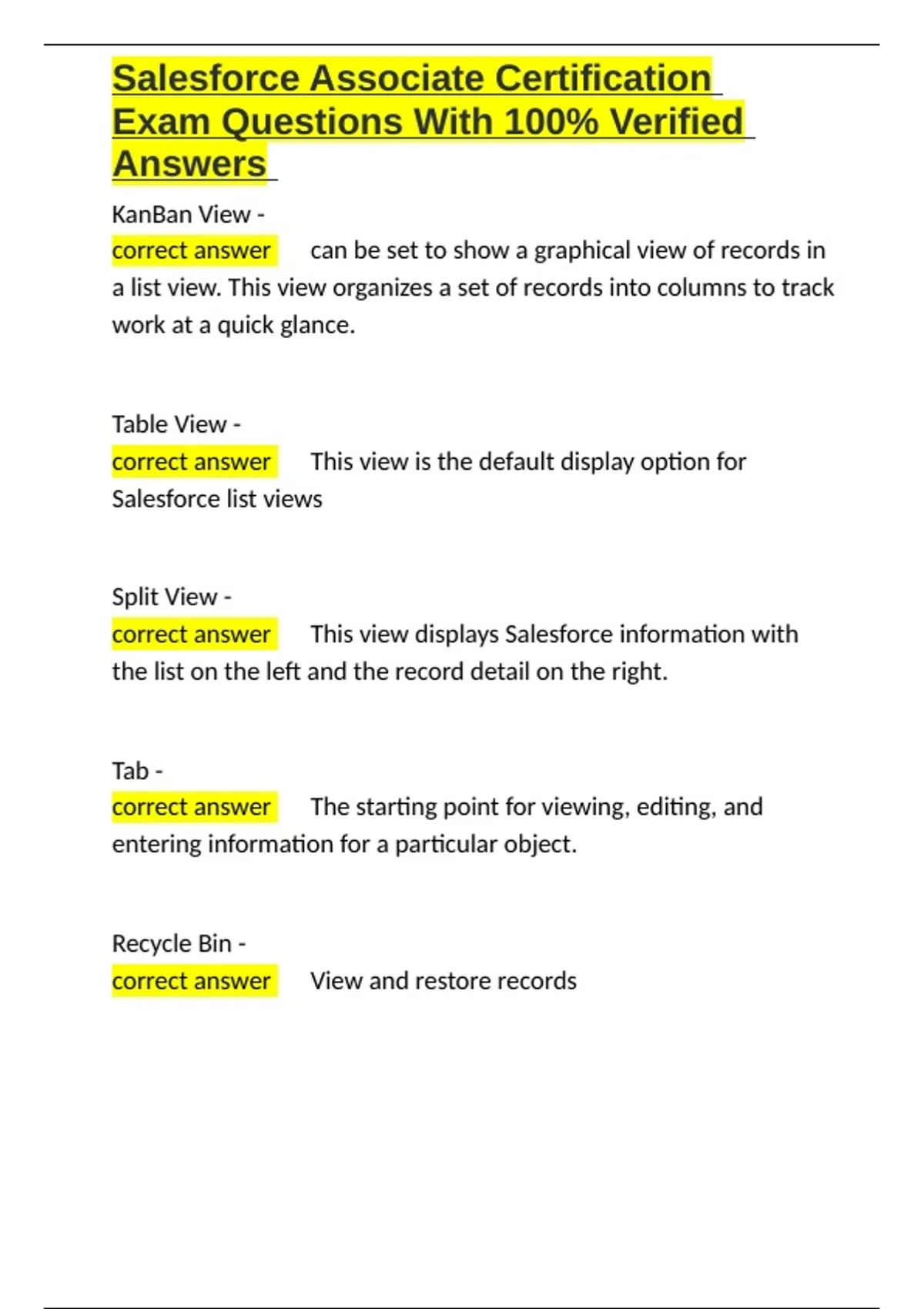 Salesforce Associate Certification Exam Questions With 100% Verified Answers

KanBan View -
correct answer can be set to show a graphical view of records in a list view. This view organizes a set of records into columns to track work at a quick glance.

Table View -
correct answer This view is the default display option for Salesforce list views

Split View -
correct answer This view displays Salesforce information with the list on the left and the record detail on the right.

Tab -
correct answer The starting point for viewing, editing, and entering information for a particular object.

Recycle Bin -
correct answer View and restore records